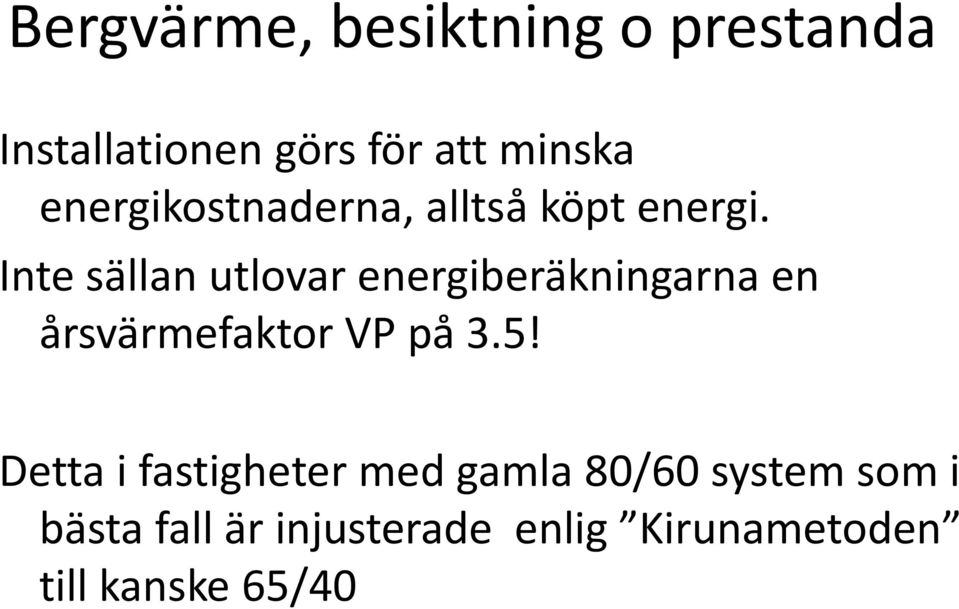 Bergvärme, besiktning o prestanda

Installationen görs för att minska energikostnaderna, alltså köpt energi.

Inte sällan utlovar energiberäkningarna en årsvärmefaktor VP på 3.5!

Detta i fastigheter med gamla 80/60 system som i bästa fall är injusterade enlig ”Kirunametoden” till kanske 65/40